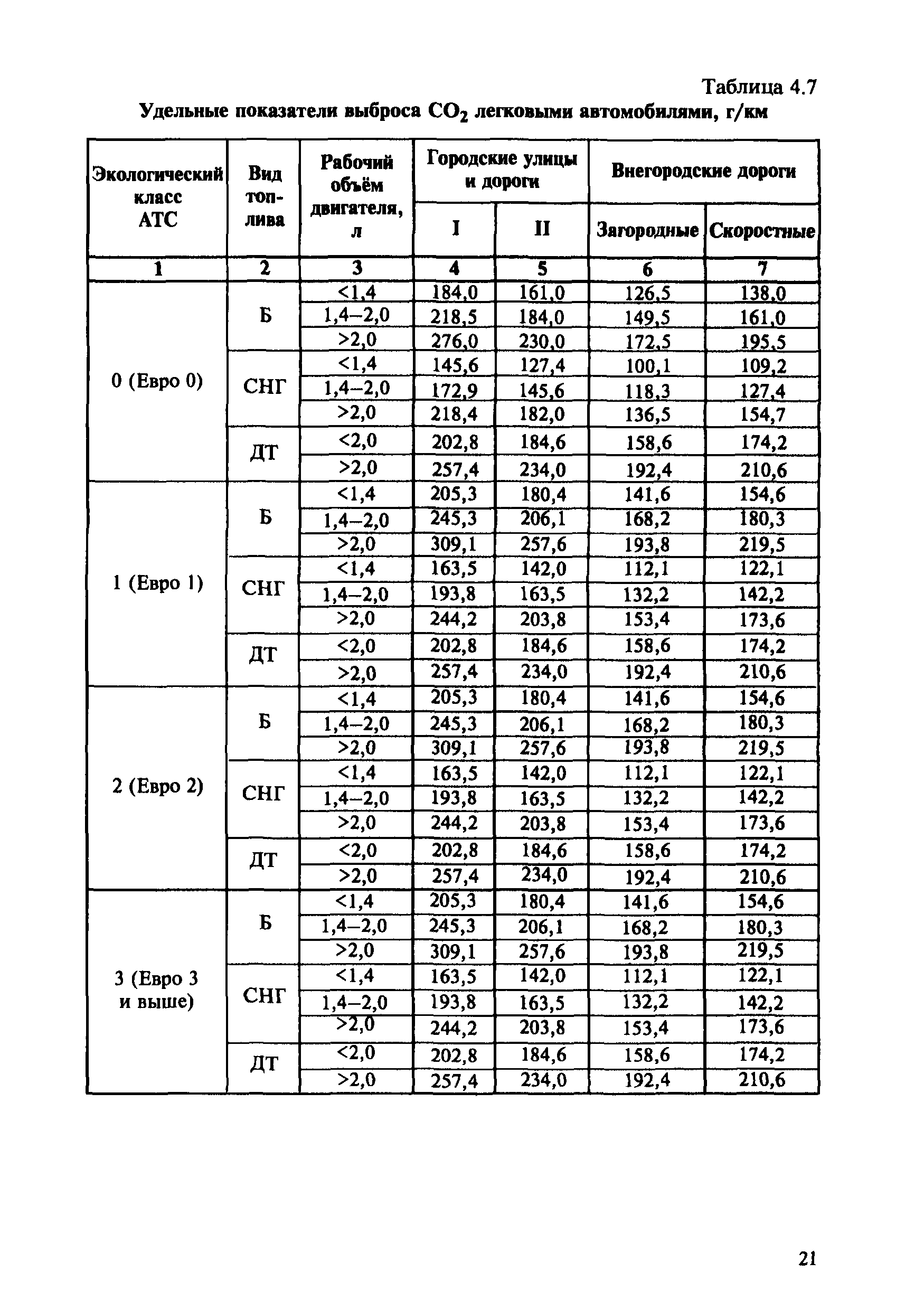 Таблица 4.7

Удельные показатели выброса $CO_2$ легковыми автомобилями, г/км

| Экологический класс АТС | Вид топлива | Рабочий объём двигателя, л | Городские улицы и дороги I | Городские улицы и дороги II | Внегородские дороги Загородные | Внегородские дороги Скоростные |
|---|---|---|---|---|---|---|
| 1 | 2 | 3 | 4 | 5 | 6 | 7 |
| 0 (Евро 0) | Б | <1,4 | 184,0 | 161,0 | 126,5 | 138,0 |
| | | 1,4–2,0 | 218,5 | 184,0 | 149,5 | 161,0 |
| | | >2,0 | 276,0 | 230,0 | 172,5 | 195,5 |
| | СНГ | <1,4 | 145,6 | 127,4 | 100,1 | 109,2 |
| | | 1,4–2,0 | 172,9 | 145,6 | 118,3 | 127,4 |
| | | >2,0 | 218,4 | 182,0 | 136,5 | 154,7 |
| | ДТ | <2,0 | 202,8 | 184,6 | 158,6 | 174,2 |
| | | >2,0 | 257,4 | 234,0 | 192,4 | 210,6 |
| 1 (Евро 1) | Б | <1,4 | 205,3 | 180,4 | 141,6 | 154,6 |
| | | 1,4–2,0 | 245,3 | 206,1 | 168,2 | 180,3 |
| | | >2,0 | 309,1 | 257,6 | 193,8 | 219,5 |
| | СНГ | <1,4 | 163,5 | 142,0 | 112,1 | 122,1 |
| | | 1,4–2,0 | 193,8 | 163,5 | 132,2 | 142,2 |
| | | >2,0 | 244,2 | 203,8 | 153,4 | 173,6 |
| | ДТ | <2,0 | 202,8 | 184,6 | 158,6 | 174,2 |
| | | >2,0 | 257,4 | 234,0 | 192,4 | 210,6 |
| 2 (Евро 2) | Б | <1,4 | 205,3 | 180,4 | 141,6 | 154,6 |
| | | 1,4–2,0 | 245,3 | 206,1 | 168,2 | 180,3 |
| | | >2,0 | 309,1 | 257,6 | 193,8 | 219,5 |
| | СНГ | <1,4 | 163,5 | 142,0 | 112,1 | 122,1 |
| | | 1,4–2,0 | 193,8 | 163,5 | 132,2 | 142,2 |
| | | >2,0 | 244,2 | 203,8 | 153,4 | 173,6 |
| | ДТ | <2,0 | 202,8 | 184,6 | 158,6 | 174,2 |
| | | >2,0 | 257,4 | 234,0 | 192,4 | 210,6 |
| 3 (Евро 3 и выше) | Б | <1,4 | 205,3 | 180,4 | 141,6 | 154,6 |
| | | 1,4–2,0 | 245,3 | 206,1 | 168,2 | 180,3 |
| | | >2,0 | 309,1 | 257,6 | 193,8 | 219,5 |
| | СНГ | <1,4 | 163,5 | 142,0 | 112,1 | 122,1 |
| | | 1,4–2,0 | 193,8 | 163,5 | 132,2 | 142,2 |
| | | >2,0 | 244,2 | 203,8 | 153,4 | 173,6 |
| | ДТ | <2,0 | 202,8 | 184,6 | 158,6 | 174,2 |
| | | >2,0 | 257,4 | 234,0 | 192,4 | 210,6 |

21